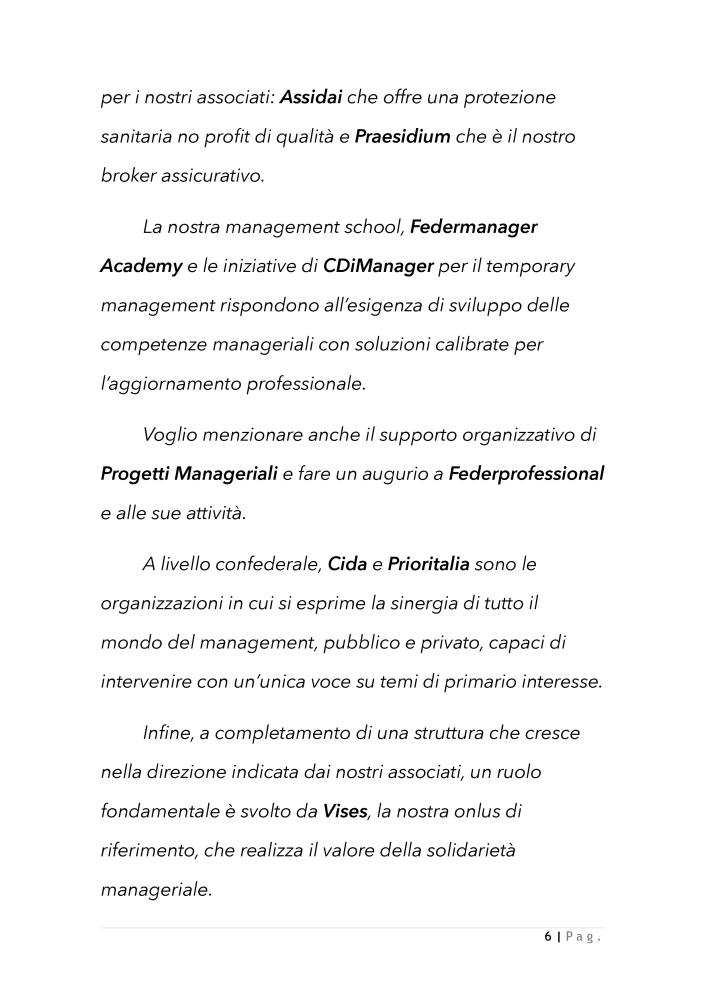 per i nostri associati: Assidai che offre una protezione sanitaria no profit di qualità e Praesidium che è il nostro broker assicurativo.

La nostra management school, Federmanager Academy e le iniziative di CDiManager per il temporary management rispondono all'esigenza di sviluppo delle competenze manageriali con soluzioni calibrate per l'aggiornamento professionale.

Voglio menzionare anche il supporto organizzativo di Progetti Manageriali e fare un augurio a Federprofessional e alle sue attività.

A livello confederale, Cida e Prioritalia sono le organizzazioni in cui si esprime la sinergia di tutto il mondo del management, pubblico e privato, capaci di intervenire con un'unica voce su temi di primario interesse.

Infine, a completamento di una struttura che cresce nella direzione indicata dai nostri associati, un ruolo fondamentale è svolto da Vises, la nostra onlus di riferimento, che realizza il valore della solidarietà manageriale.

6 | Pag.